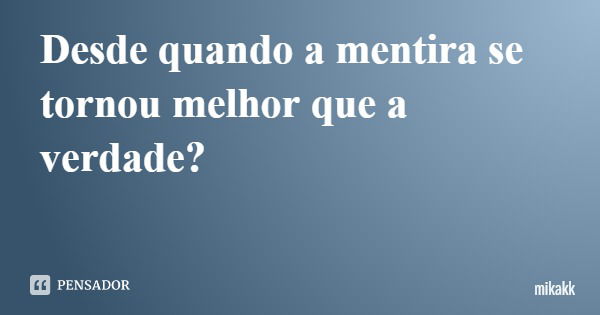 Desde quando a mentira se tornou melhor que a verdade?

PENSADOR

mikakk